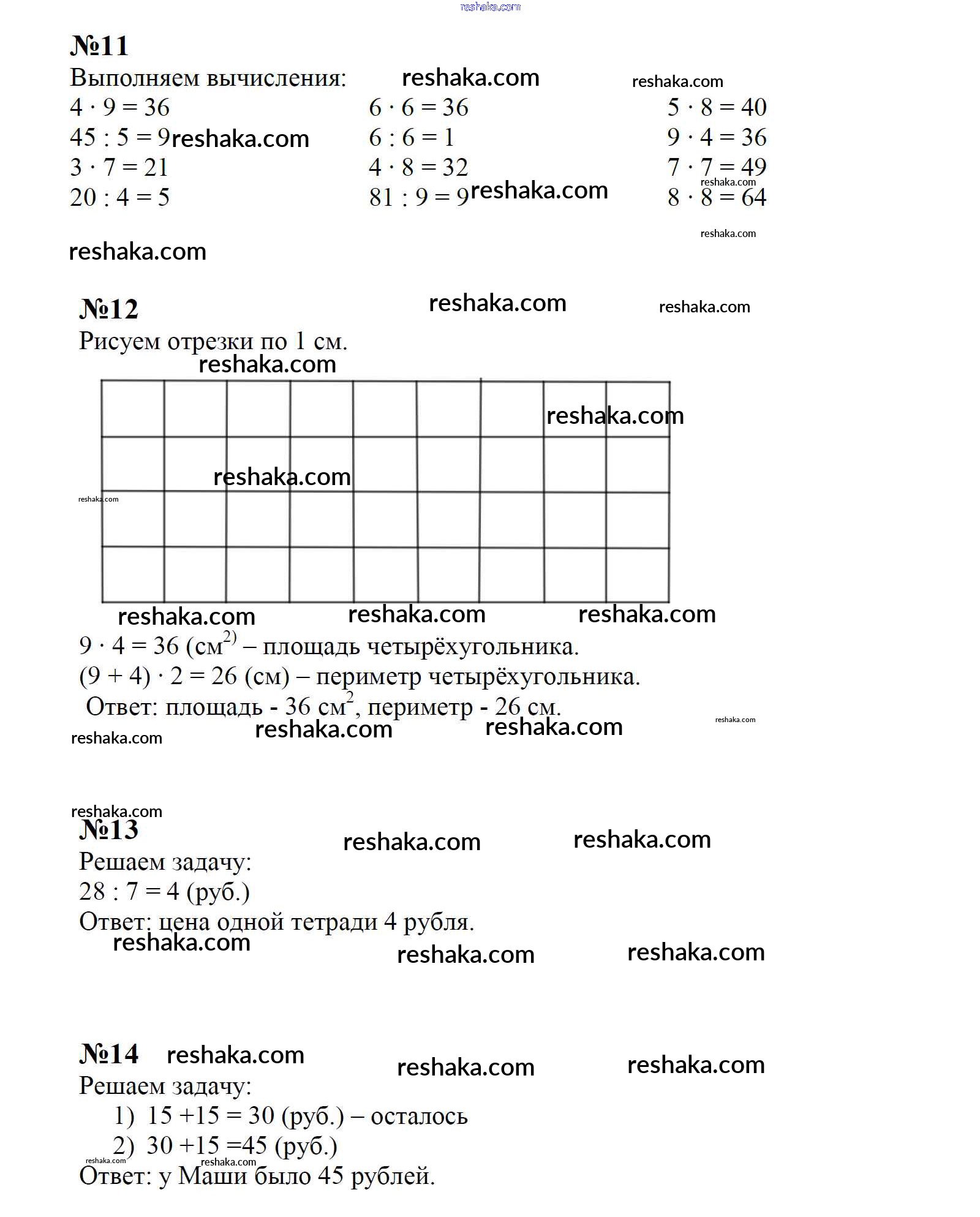 reshaka.com

№11
Выполняем вычисления: reshaka.com reshaka.com

$4 \cdot 9 = 36$
$45 : 5 = 9$ reshaka.com
$3 \cdot 7 = 21$
$20 : 4 = 5$

$6 \cdot 6 = 36$
$6 : 6 = 1$
$4 \cdot 8 = 32$
$81 : 9 = 9$ reshaka.com

$5 \cdot 8 = 40$
$9 \cdot 4 = 36$
$7 \cdot 7 = 49$
reshaka.com
$8 \cdot 8 = 64$

reshaka.com

reshaka.com

№12 reshaka.com reshaka.com
Рисуем отрезки по 1 см.
reshaka.com

reshaka.com
reshaka.com
reshaka.com

reshaka.com reshaka.com reshaka.com
$9 \cdot 4 = 36$ (см$^{2)}$ – площадь четырёхугольника.
$(9 + 4) \cdot 2 = 26$ (см) – периметр четырёхугольника.
Ответ: площадь - 36 см$^2$, периметр - 26 см.
reshaka.com
reshaka.com reshaka.com reshaka.com

reshaka.com
№13 reshaka.com reshaka.com
Решаем задачу:
$28 : 7 = 4$ (руб.)
Ответ: цена одной тетради 4 рубля.
reshaka.com reshaka.com reshaka.com

№14 reshaka.com reshaka.com reshaka.com
Решаем задачу:
1) $15 + 15 = 30$ (руб.) – осталось
2) $30 + 15 = 45$ (руб.)
reshaka.com reshaka.com
Ответ: у Маши было 45 рублей.